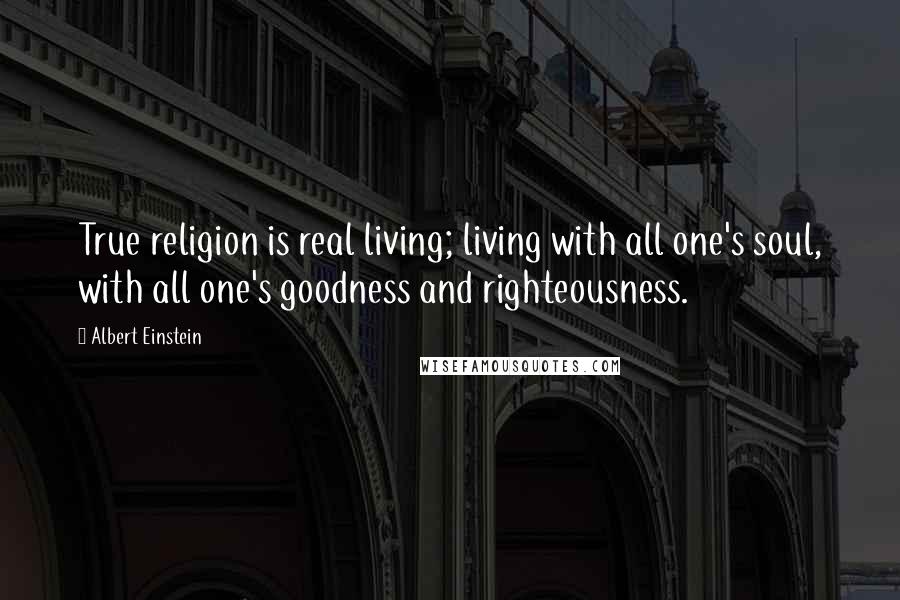 True religion is real living; living with all one's soul, with all one's goodness and righteousness.

Albert Einstein

WISEFAMOUSQUOTES.COM